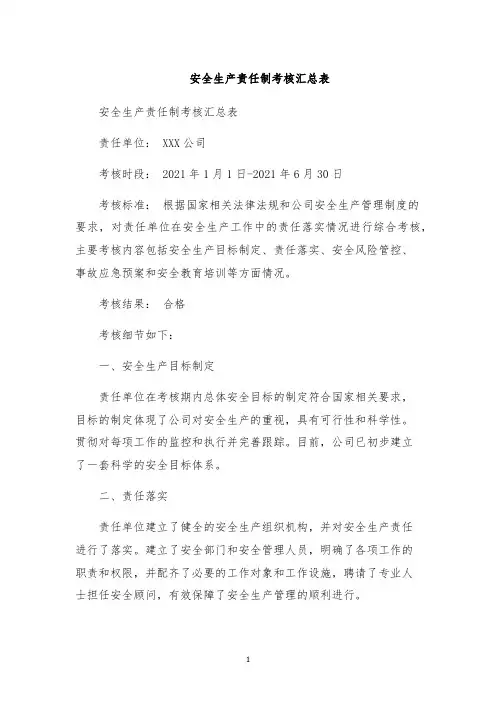 安全生产责任制考核汇总表

安全生产责任制考核汇总表

责任单位： XXX 公司

考核时段： 2021 年 1 月 1 日-2021 年 6 月 30 日

考核标准： 根据国家相关法律法规和公司安全生产管理制度的要求，对责任单位在安全生产工作中的责任落实情况进行综合考核，主要考核内容包括安全生产目标制定、责任落实、安全风险管控、事故应急预案和安全教育培训等方面情况。

考核结果： 合格

考核细节如下：

一、安全生产目标制定

责任单位在考核期内总体安全目标的制定符合国家相关要求，目标的制定体现了公司对安全生产的重视，具有可行性和科学性。贯彻对每项工作的监控和执行并完善跟踪。目前，公司已初步建立了一套科学的安全目标体系。

二、责任落实

责任单位建立了健全的安全生产组织机构，并对安全生产责任进行了落实。建立了安全部门和安全管理人员，明确了各项工作的职责和权限，并配齐了必要的工作对象和工作设施，聘请了专业人士担任安全顾问，有效保障了安全生产管理的顺利进行。

1